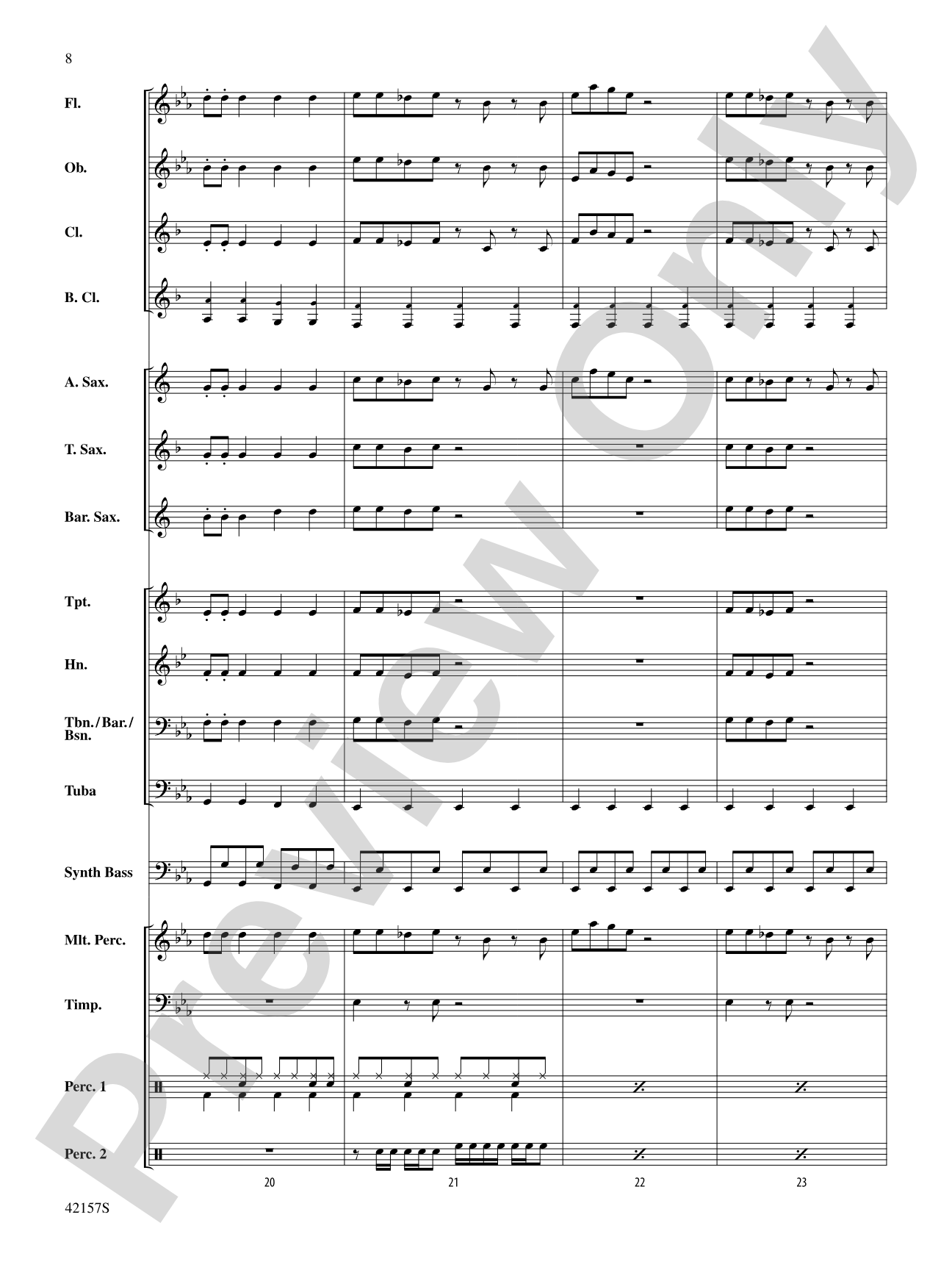 8

Fl.

Ob.

Cl.

B. Cl.

A. Sax.

T. Sax.

Bar. Sax.

Tpt.

Hn.

Tbn./Bar./Bsn.

Tuba

Synth Bass

Mlt. Perc.

Timp.

Perc. 1

Perc. 2

20

21

22

23

42157S

Preview Only